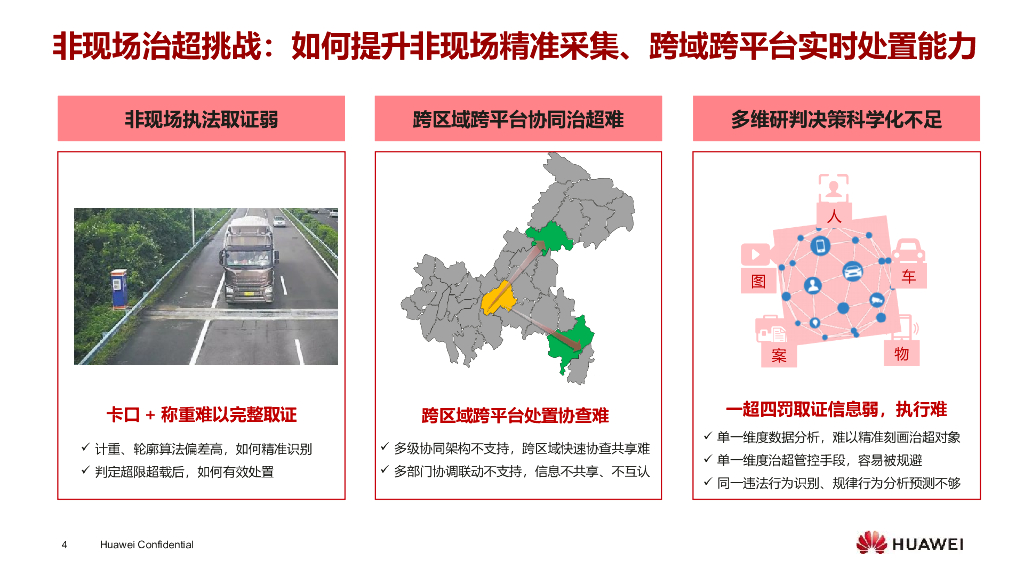 非现场治超挑战：如何提升非现场精准采集、跨域跨平台实时处置能力

非现场执法取证弱

卡口 + 称重难以完整取证

✓ 计重、轮廓算法偏差高，如何精准识别
✓ 判定超限超载后，如何有效处置

跨区域跨平台协同治超难

跨区域跨平台处置协查难

✓ 多级协同架构不支持，跨区域快速协查共享难
✓ 多部门协调联动不支持，信息不共享、不互认

多维研判决策科学化不足

人
图
车
案
物

一超四罚取证信息弱，执行难

✓ 单一维度数据分析，难以精准刻画治超对象
✓ 单一维度治超管控手段，容易被规避
✓ 同一违法行为识别、规律行为分析预测不够

4 Huawei Confidential

HUAWEI